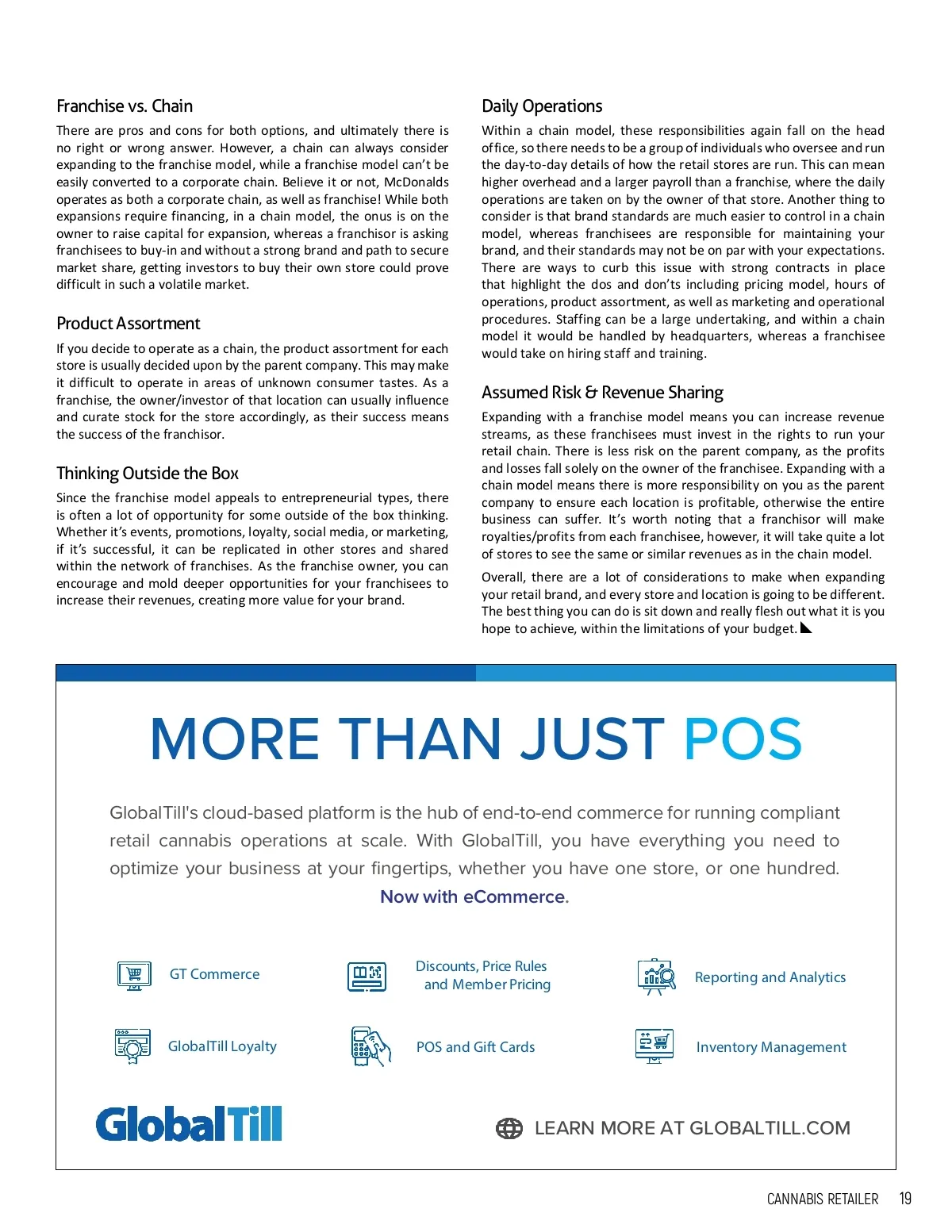 Franchise vs. Chain

There are pros and cons for both options, and ultimately there is no right or wrong answer. However, a chain can always consider expanding to the franchise model, while a franchise model can't be easily converted to a corporate chain. Believe it or not, McDonalds operates as both a corporate chain, as well as franchise! While both expansions require financing, in a chain model, the onus is on the owner to raise capital for expansion, whereas a franchisor is asking franchisees to buy-in and without a strong brand and path to secure market share, getting investors to buy their own store could prove difficult in such a volatile market.

Product Assortment

If you decide to operate as a chain, the product assortment for each store is usually decided upon by the parent company. This may make it difficult to operate in areas of unknown consumer tastes. As a franchise, the owner/investor of that location can usually influence and curate stock for the store accordingly, as their success means the success of the franchisor.

Thinking Outside the Box

Since the franchise model appeals to entrepreneurial types, there is often a lot of opportunity for some outside of the box thinking. Whether it's events, promotions, loyalty, social media, or marketing, if it's successful, it can be replicated in other stores and shared within the network of franchises. As the franchise owner, you can encourage and mold deeper opportunities for your franchisees to increase their revenues, creating more value for your brand.

Daily Operations

Within a chain model, these responsibilities again fall on the head office, so there needs to be a group of individuals who oversee and run the day-to-day details of how the retail stores are run. This can mean higher overhead and a larger payroll than a franchise, where the daily operations are taken on by the owner of that store. Another thing to consider is that brand standards are much easier to control in a chain model, whereas franchisees are responsible for maintaining your brand, and their standards may not be on par with your expectations. There are ways to curb this issue with strong contracts in place that highlight the dos and don'ts including pricing model, hours of operations, product assortment, as well as marketing and operational procedures. Staffing can be a large undertaking, and within a chain model it would be handled by headquarters, whereas a franchisee would take on hiring staff and training.

Assumed Risk & Revenue Sharing

Expanding with a franchise model means you can increase revenue streams, as these franchisees must invest in the rights to run your retail chain. There is less risk on the parent company, as the profits and losses fall solely on the owner of the franchisee. Expanding with a chain model means there is more responsibility on you as the parent company to ensure each location is profitable, otherwise the entire business can suffer. It's worth noting that a franchisor will make royalties/profits from each franchisee, however, it will take quite a lot of stores to see the same or similar revenues as in the chain model.

Overall, there are a lot of considerations to make when expanding your retail brand, and every store and location is going to be different. The best thing you can do is sit down and really flesh out what it is you hope to achieve, within the limitations of your budget.

MORE THAN JUST POS

GlobalTill's cloud-based platform is the hub of end-to-end commerce for running compliant retail cannabis operations at scale. With GlobalTill, you have everything you need to optimize your business at your fingertips, whether you have one store, or one hundred.
Now with eCommerce.

GT Commerce
Discounts, Price Rules and Member Pricing
Reporting and Analytics
GlobalTill Loyalty
POS and Gift Cards
Inventory Management

GlobalTill
LEARN MORE AT GLOBALTILL.COM

CANNABIS RETAILER 19